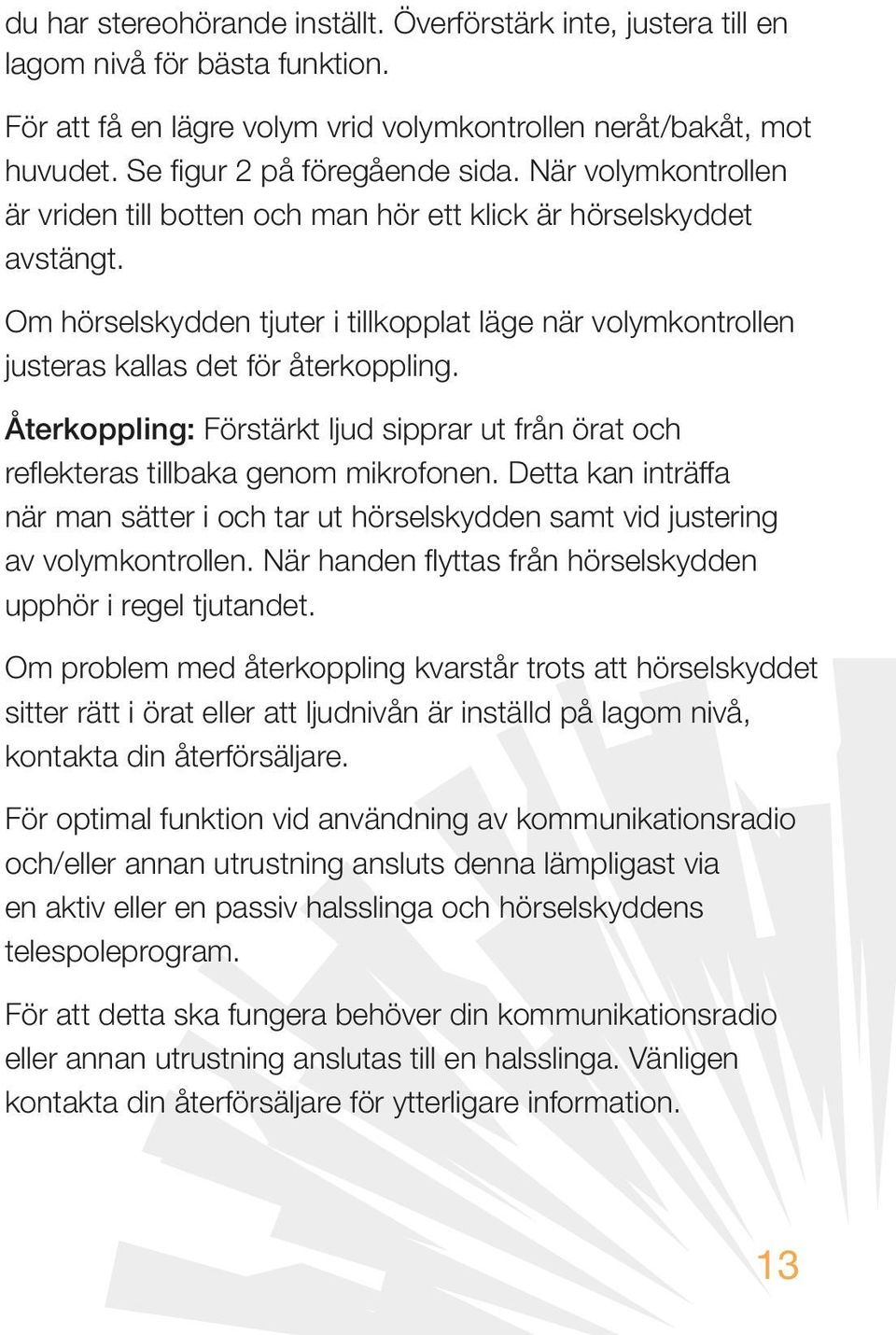 du har stereohörande inställt. Överförstärk inte, justera till en lagom nivå för bästa funktion.

För att få en lägre volym vrid volymkontrollen neråt/bakåt, mot huvudet. Se figur 2 på föregående sida. När volymkontrollen är vriden till botten och man hör ett klick är hörselskyddet avstängt.

Om hörselskydden tjuter i tillkopplat läge när volymkontrollen justeras kallas det för återkoppling.

Återkoppling: Förstärkt ljud sipprar ut från örat och reflekteras tillbaka genom mikrofonen. Detta kan inträffa när man sätter i och tar ut hörselskydden samt vid justering av volymkontrollen. När handen flyttas från hörselskydden upphör i regel tjutandet.

Om problem med återkoppling kvarstår trots att hörselskyddet sitter rätt i örat eller att ljudnivån är inställd på lagom nivå, kontakta din återförsäljare.

För optimal funktion vid användning av kommunikationsradio och/eller annan utrustning ansluts denna lämpligast via en aktiv eller en passiv halsslinga och hörselskyddens telespoleprogram.

För att detta ska fungera behöver din kommunikationsradio eller annan utrustning anslutas till en halsslinga. Vänligen kontakta din återförsäljare för ytterligare information.

13